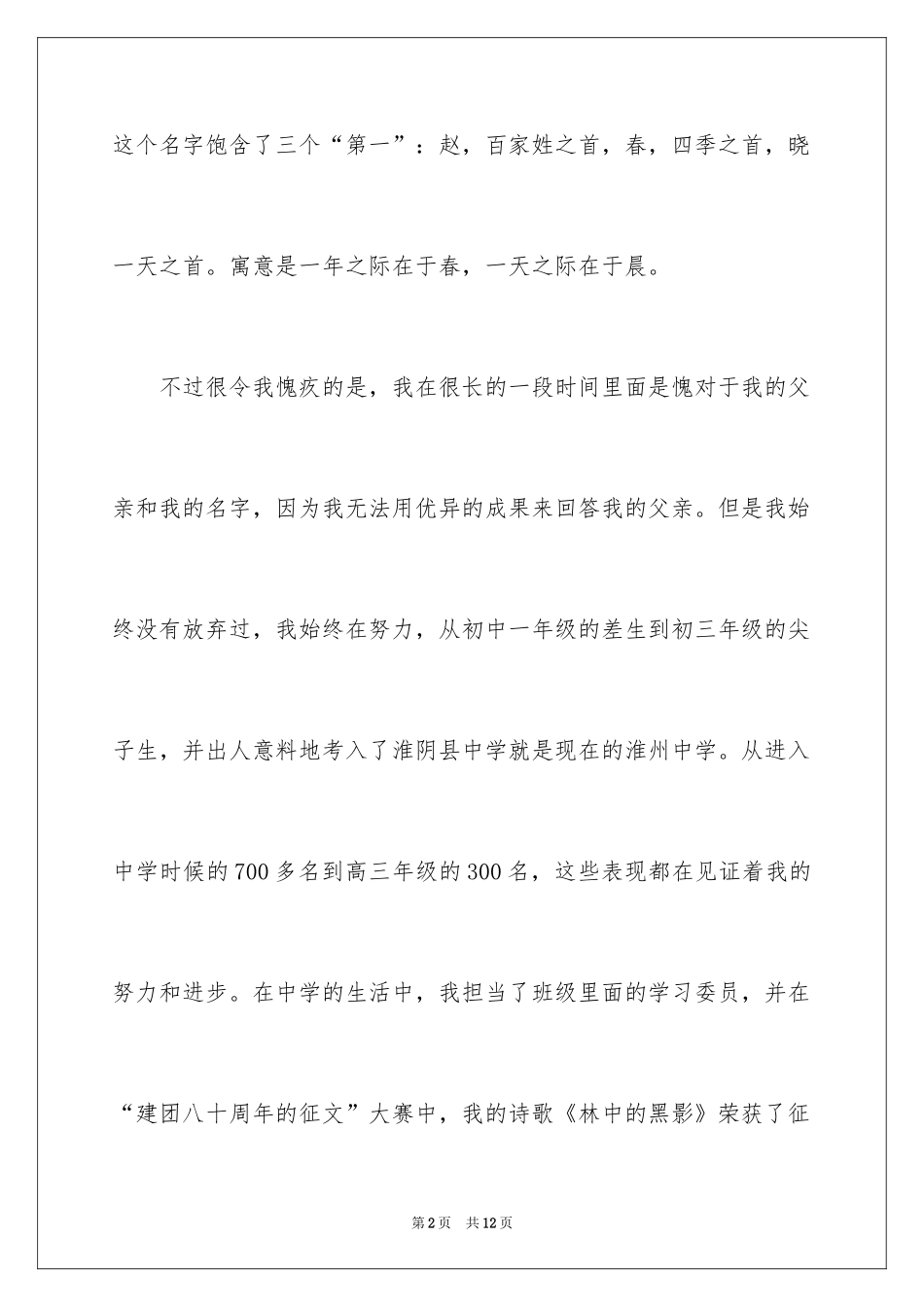 这个名字饱含了三个“第一”：赵，百家姓之首，春，四季之首，晓一天之首。寓意是一年之际在于春，一天之际在于晨。

不过很令我愧疚的是，我在很长的一段时间里面是愧对于我的父亲和我的名字，因为我无法用优异的成果来回答我的父亲。但是我始终没有放弃过，我始终在努力，从初中一年级的差生到初三年级的尖子生，并出人意料地考入了淮阴县中学就是现在的淮州中学。从进入中学时候的700多名到高三年级的300名，这些表现都在见证着我的努力和进步。在中学的生活中，我担当了班级里面的学习委员，并在“建团八十周年的征文”大赛中，我的诗歌《林中的黑影》荣获了征

第2页 共12页